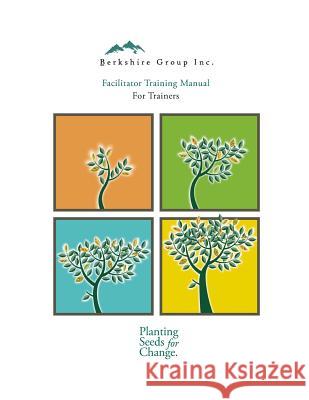 Berkshire Group Inc.

Facilitator Training Manual
For Trainers

Planting Seeds for Change.

Kraina Książek